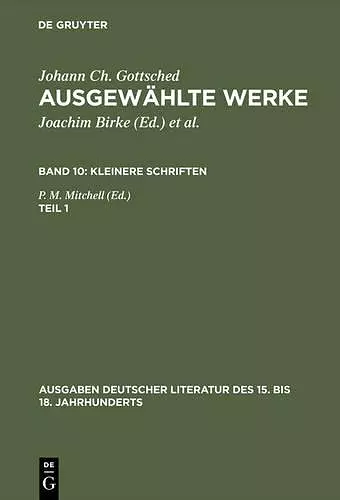 DE GRUYTER

Johann Ch. Gottsched
AUSGEWÄHLTE WERKE
Joachim Birke (Ed.) et al.

BAND 10: KLEINERE SCHRIFTEN

P. M. Mitchell (Ed.)
TEIL 1

AUSGABEN DEUTSCHER LITERATUR DES 15. BIS 18. JAHRHUNDERTS

DE
G